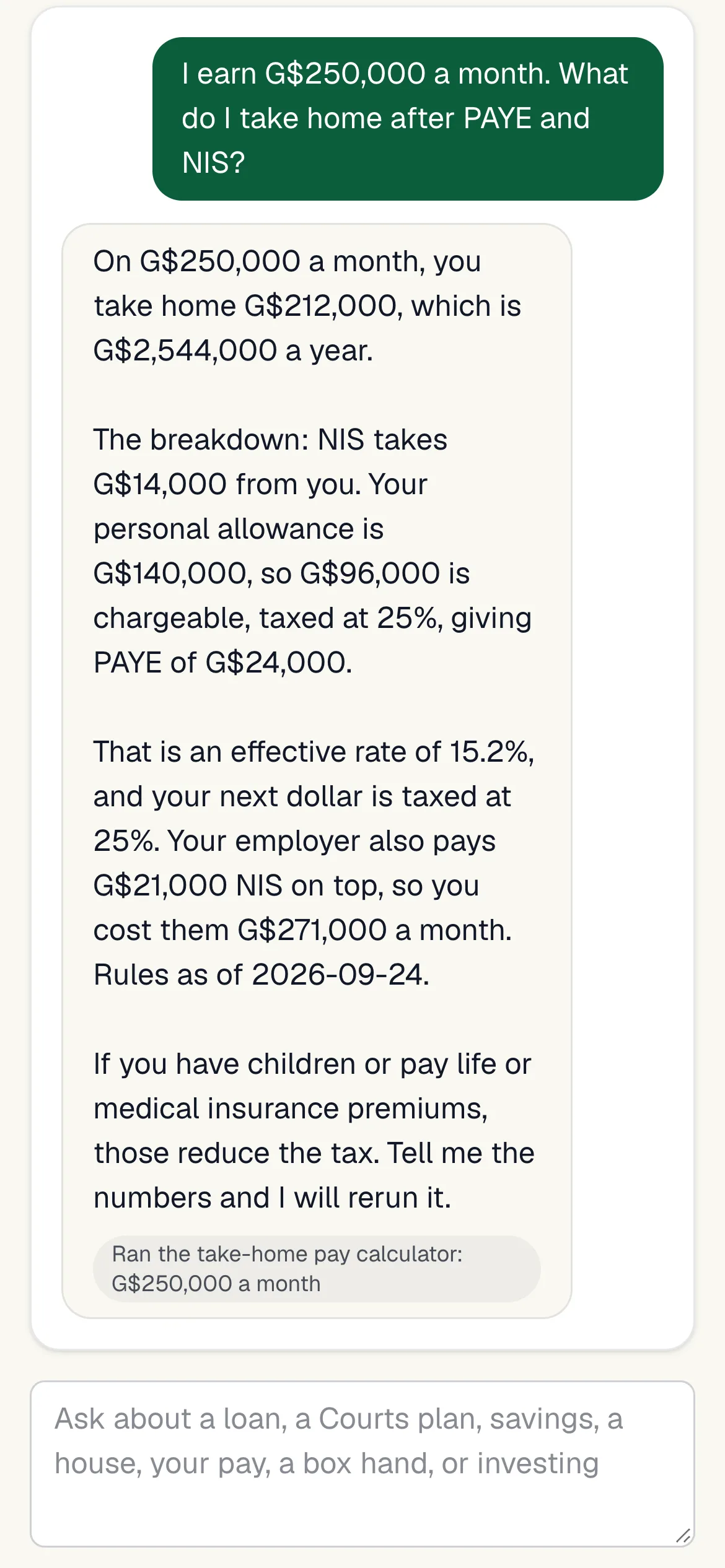 I earn G$250,000 a month. What do I take home after PAYE and NIS?

On G$250,000 a month, you take home G$212,000, which is G$2,544,000 a year.

The breakdown: NIS takes G$14,000 from you. Your personal allowance is G$140,000, so G$96,000 is chargeable, taxed at 25%, giving PAYE of G$24,000.

That is an effective rate of 15.2%, and your next dollar is taxed at 25%. Your employer also pays G$21,000 NIS on top, so you cost them G$271,000 a month. Rules as of 2026-09-24.

If you have children or pay life or medical insurance premiums, those reduce the tax. Tell me the numbers and I will rerun it.

Ran the take-home pay calculator: G$250,000 a month

Ask about a loan, a Courts plan, savings, a house, your pay, a box hand, or investing